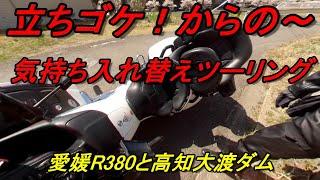 立ちゴケ！からの～

気持ち入れ替えツーリング

愛媛R380と高知大渡ダム